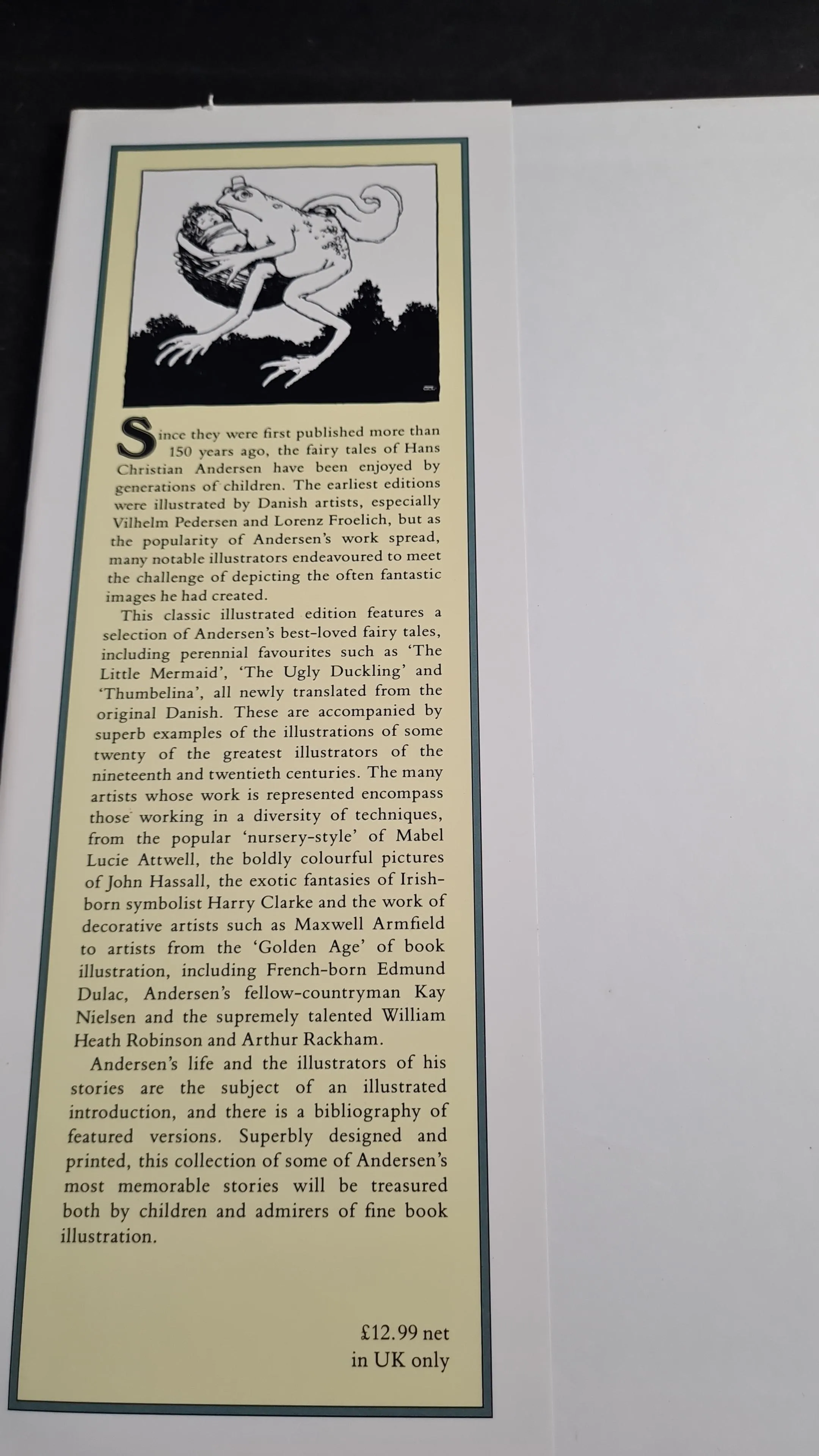 Since they were first published more than 150 years ago, the fairy tales of Hans Christian Andersen have been enjoyed by generations of children. The earliest editions were illustrated by Danish artists, especially Vilhelm Pedersen and Lorenz Froelich, but as the popularity of Andersen's work spread, many notable illustrators endeavoured to meet the challenge of depicting the often fantastic images he had created.

This classic illustrated edition features a selection of Andersen's best-loved fairy tales, including perennial favourites such as 'The Little Mermaid', 'The Ugly Duckling' and 'Thumbelina', all newly translated from the original Danish. These are accompanied by superb examples of the illustrations of some twenty of the greatest illustrators of the nineteenth and twentieth centuries. The many artists whose work is represented encompass those working in a diversity of techniques, from the popular 'nursery-style' of Mabel Lucie Attwell, the boldly colourful pictures of John Hassall, the exotic fantasies of Irish-born symbolist Harry Clarke and the work of decorative artists such as Maxwell Armfield to artists from the 'Golden Age' of book illustration, including French-born Edmund Dulac, Andersen's fellow-countryman Kay Nielsen and the supremely talented William Heath Robinson and Arthur Rackham.

Andersen's life and the illustrators of his stories are the subject of an illustrated introduction, and there is a bibliography of featured versions. Superbly designed and printed, this collection of some of Andersen's most memorable stories will be treasured both by children and admirers of fine book illustration.

£12.99 net
in UK only